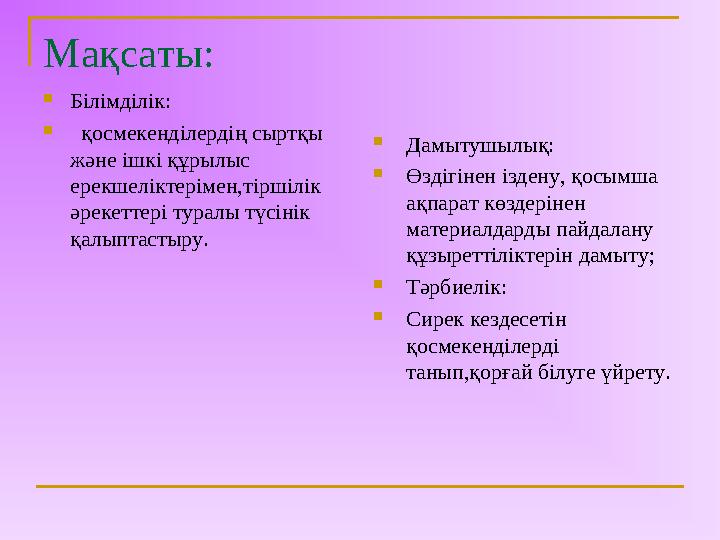 Мақсаты:

Білімділік:

қосмекенділердің сыртқы және ішкі құрылыс ерекшеліктерімен,тіршілік әрекеттері туралы түсінік қалыптастыру.

Дамытушылық:

Өздігінен іздену, қосымша ақпарат көздерінен материалдарды пайдалану құзыреттіліктерін дамыту;

Тәрбиелік:

Сирек кездесетін қосмекенділерді танып,қорғай білуге үйрету.